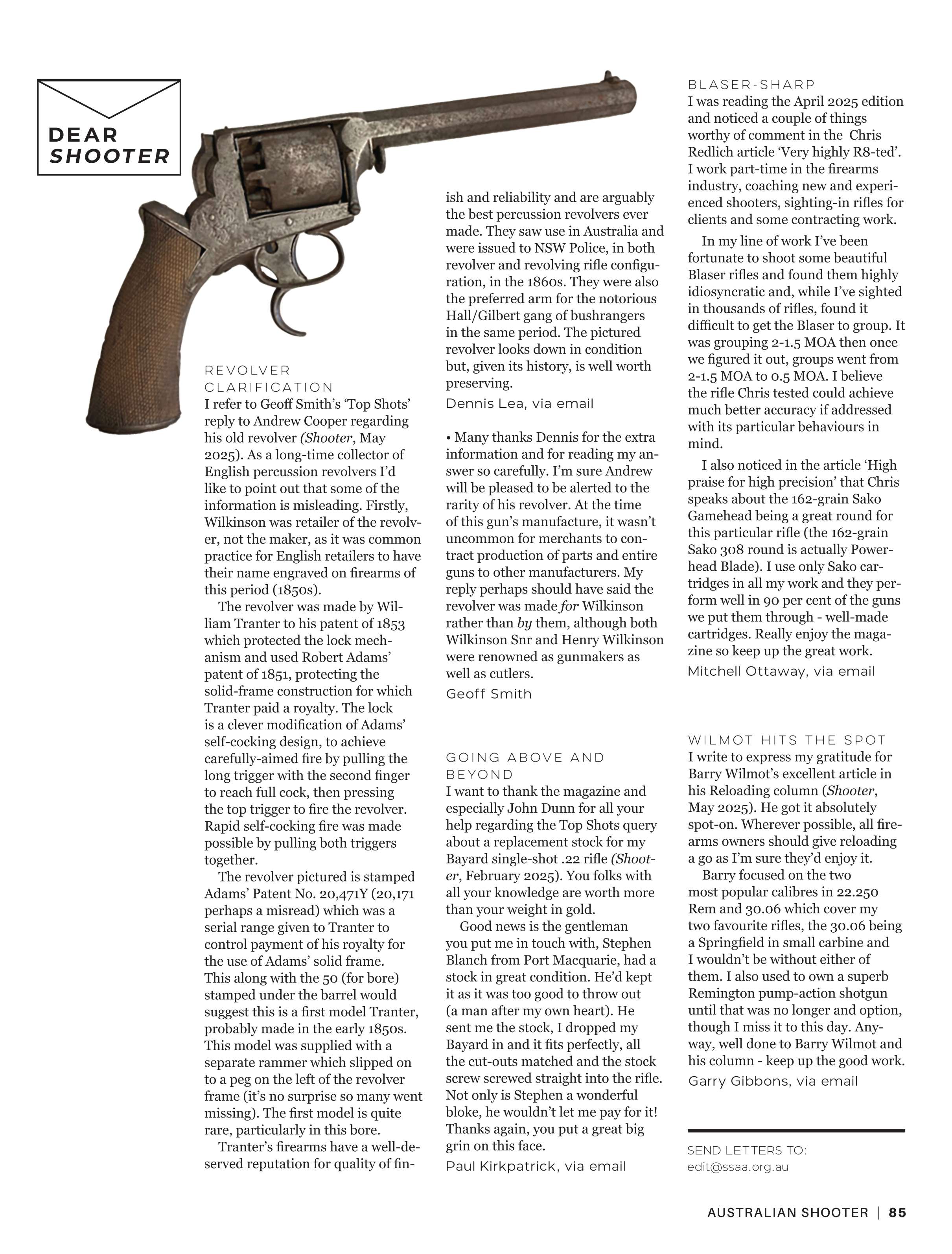 DEAR
SHOOTER

REVOLVER CLARIFICATION
I refer to Geoff Smith's 'Top Shots' reply to Andrew Cooper regarding his old revolver (Shooter, May 2025). As a long-time collector of English percussion revolvers I'd like to point out that some of the information is misleading. Firstly, Wilkinson was retailer of the revolver, not the maker, as it was common practice for English retailers to have their name engraved on firearms of this period (1850s).

The revolver was made by William Tranter to his patent of 1853 which protected the lock mechanism and used Robert Adams' patent of 1851, protecting the solid-frame construction for which Tranter paid a royalty. The lock is a clever modification of Adams' self-cocking design, to achieve carefully-aimed fire by pulling the long trigger with the second finger to reach full cock, then pressing the top trigger to fire the revolver. Rapid self-cocking fire was made possible by pulling both triggers together.

The revolver pictured is stamped Adams' Patent No. 20,471Y (20,171 perhaps a misread) which was a serial range given to Tranter to control payment of his royalty for the use of Adams' solid frame. This along with the 50 (for bore) stamped under the barrel would suggest this is a first model Tranter, probably made in the early 1850s. This model was supplied with a separate rammer which slipped on to a peg on the left of the revolver frame (it's no surprise so many went missing). The first model is quite rare, particularly in this bore.

Tranter's firearms have a well-deserved reputation for quality of finish and reliability and are arguably the best percussion revolvers ever made. They saw use in Australia and were issued to NSW Police, in both revolver and revolving rifle configuration, in the 1860s. They were also the preferred arm for the notorious Hall/Gilbert gang of bushrangers in the same period. The pictured revolver looks down in condition but, given its history, is well worth preserving.
Dennis Lea, via email

• Many thanks Dennis for the extra information and for reading my answer so carefully. I'm sure Andrew will be pleased to be alerted to the rarity of his revolver. At the time of this gun's manufacture, it wasn't uncommon for merchants to contract production of parts and entire guns to other manufacturers. My reply perhaps should have said the revolver was made for Wilkinson rather than by them, although both Wilkinson Snr and Henry Wilkinson were renowned as gunmakers as well as cutlers.
Geoff Smith

GOING ABOVE AND BEYOND
I want to thank the magazine and especially John Dunn for all your help regarding the Top Shots query about a replacement stock for my Bayard single-shot .22 rifle (Shooter, February 2025). You folks with all your knowledge are worth more than your weight in gold.

Good news is the gentleman you put me in touch with, Stephen Blanch from Port Macquarie, had a stock in great condition. He'd kept it as it was too good to throw out (a man after my own heart). He sent me the stock, I dropped my Bayard in and it fits perfectly, all the cut-outs matched and the stock screw screwed straight into the rifle. Not only is Stephen a wonderful bloke, he wouldn't let me pay for it! Thanks again, you put a great big grin on this face.
Paul Kirkpatrick, via email

BLASER-SHARP
I was reading the April 2025 edition and noticed a couple of things worthy of comment in the Chris Redlich article 'Very highly R8-ted'. I work part-time in the firearms industry, coaching new and experienced shooters, sighting-in rifles for clients and some contracting work.

In my line of work I've been fortunate to shoot some beautiful Blaser rifles and found them highly idiosyncratic and, while I've sighted in thousands of rifles, found it difficult to get the Blaser to group. It was grouping 2-1.5 MOA then once we figured it out, groups went from 2-1.5 MOA to 0.5 MOA. I believe the rifle Chris tested could achieve much better accuracy if addressed with its particular behaviours in mind.

I also noticed in the article 'High praise for high precision' that Chris speaks about the 162-grain Sako Gamehead being a great round for this particular rifle (the 162-grain Sako 308 round is actually Powerhead Blade). I use only Sako cartridges in all my work and they perform well in 90 per cent of the guns we put them through - well-made cartridges. Really enjoy the magazine so keep up the great work.
Mitchell Ottaway, via email

WILMOT HITS THE SPOT
I write to express my gratitude for Barry Wilmot's excellent article in his Reloading column (Shooter, May 2025). He got it absolutely spot-on. Wherever possible, all firearms owners should give reloading a go as I'm sure they'd enjoy it.

Barry focused on the two most popular calibres in 22.250 Rem and 30.06 which cover my two favourite rifles, the 30.06 being a Springfield in small carbine and I wouldn't be without either of them. I also used to own a superb Remington pump-action shotgun until that was no longer and option, though I miss it to this day. Anyway, well done to Barry Wilmot and his column - keep up the good work.
Garry Gibbons, via email

SEND LETTERS TO:
edit@ssaa.org.au

AUSTRALIAN SHOOTER | 85